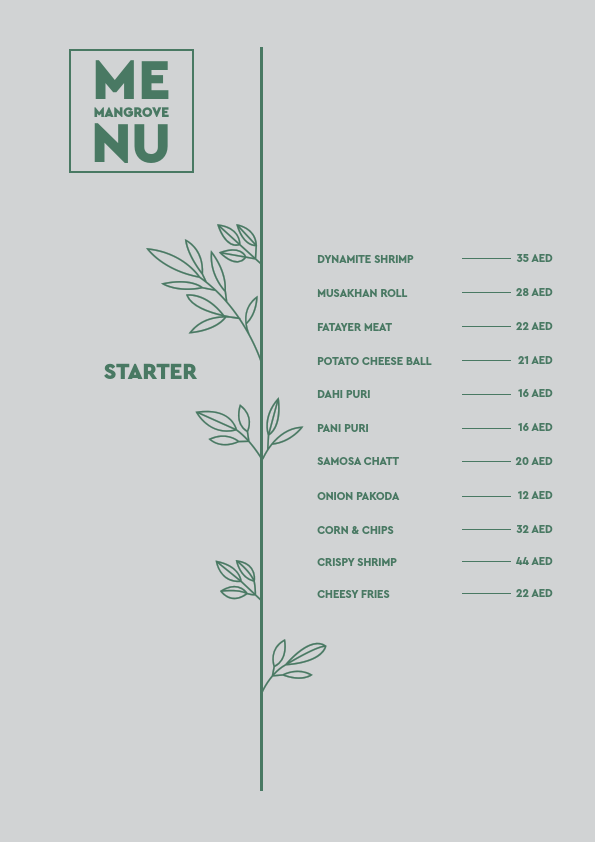 ME
MANGROVE
NU

STARTER

DYNAMITE SHRIMP 35 AED
MUSAKHAN ROLL 28 AED
FATAYER MEAT 22 AED
POTATO CHEESE BALL 21 AED
DAHI PURI 16 AED
PANI PURI 16 AED
SAMOSA CHATT 20 AED
ONION PAKODA 12 AED
CORN & CHIPS 32 AED
CRISPY SHRIMP 44 AED
CHEESY FRIES 22 AED